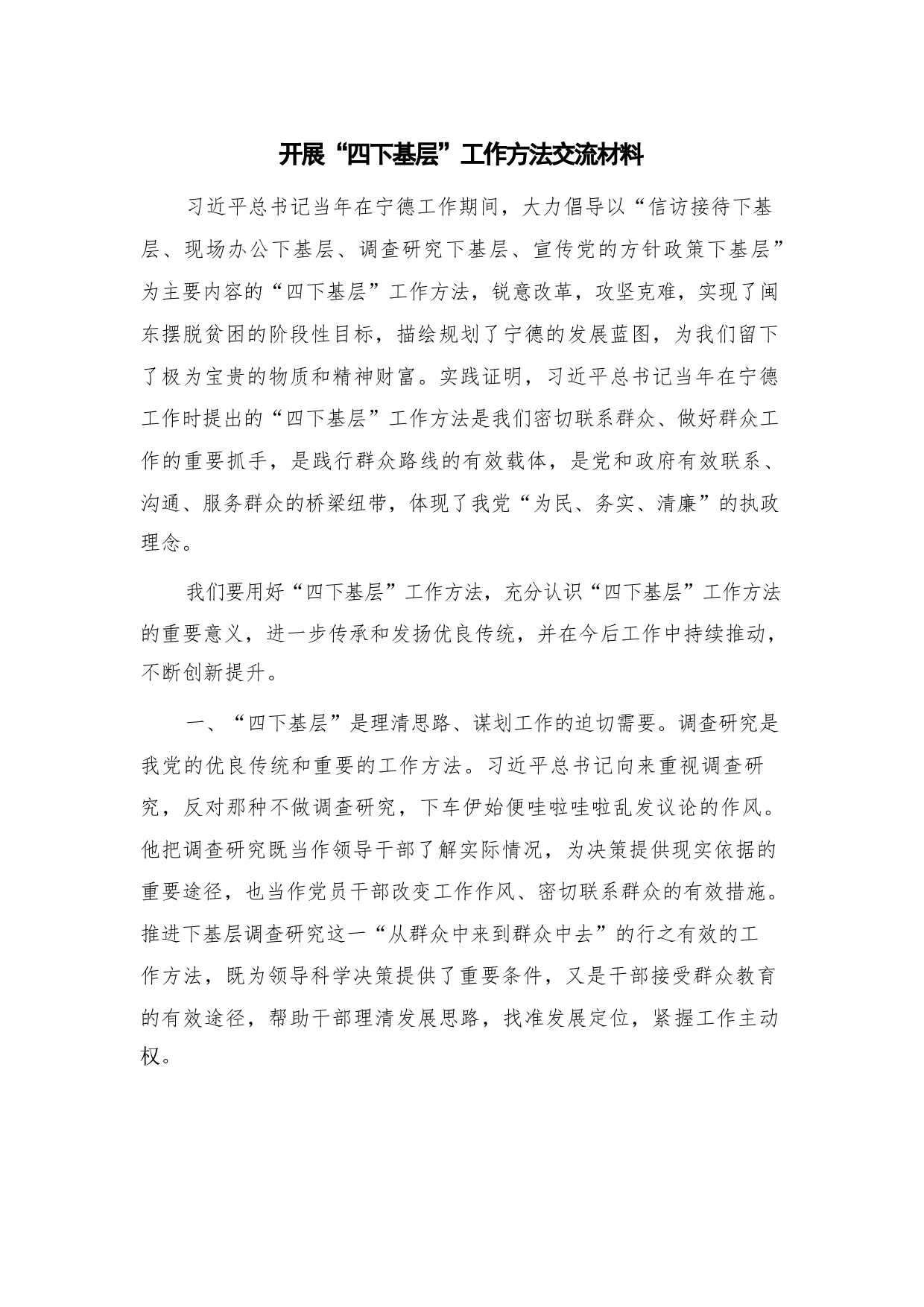 开展“四下基层”工作方法交流材料

习近平总书记当年在宁德工作期间，大力倡导以“信访接待下基层、现场办公下基层、调查研究下基层、宣传党的方针政策下基层”为主要内容的“四下基层”工作方法，锐意改革，攻坚克难，实现了闽东摆脱贫困的阶段性目标，描绘规划了宁德的发展蓝图，为我们留下了极为宝贵的物质和精神财富。实践证明，习近平总书记当年在宁德工作时提出的“四下基层”工作方法是我们密切联系群众、做好群众工作的重要抓手，是践行群众路线的有效载体，是党和政府有效联系、沟通、服务群众的桥梁纽带，体现了我党“为民、务实、清廉”的执政理念。

我们要用好“四下基层”工作方法，充分认识“四下基层”工作方法的重要意义，进一步传承和发扬优良传统，并在今后工作中持续推动，不断创新提升。

一、“四下基层”是理清思路、谋划工作的迫切需要。调查研究是我党的优良传统和重要的工作方法。习近平总书记向来重视调查研究，反对那种不做调查研究，下车伊始便哇啦哇啦乱发议论的作风。他把调查研究既当作领导干部了解实际情况，为决策提供现实依据的重要途径，也当作党员干部改变工作作风、密切联系群众的有效措施。推进下基层调查研究这一“从群众中来到群众中去”的行之有效的工作方法，既为领导科学决策提供了重要条件，又是干部接受群众教育的有效途径，帮助干部理清发展思路，找准发展定位，紧握工作主动权。